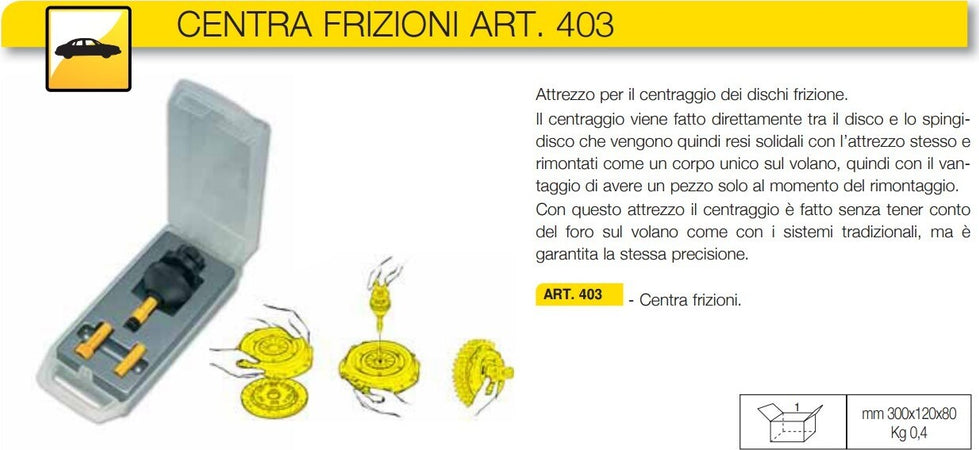 CENTRA FRIZIONI ART. 403

Attrezzo per il centraggio dei dischi frizione.
Il centraggio viene fatto direttamente tra il disco e lo spingidisco che vengono quindi resi solidali con l'attrezzo stesso e rimontati come un corpo unico sul volano, quindi con il vantaggio di avere un pezzo solo al momento del rimontaggio.
Con questo attrezzo il centraggio è fatto senza tener conto del foro sul volano come con i sistemi tradizionali, ma è garantita la stessa precisione.

ART. 403 - Centra frizioni.

1

mm 300x120x80
Kg 0,4